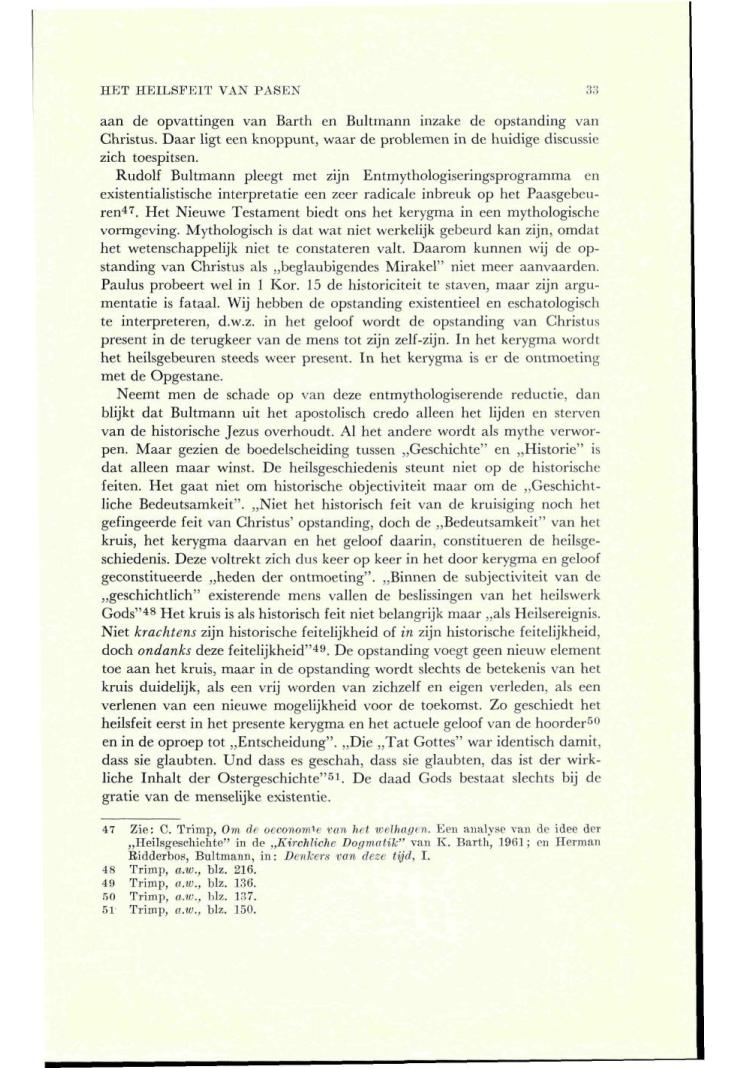 HET HEILSFEIT VAN PASEN 33

aan de opvattingen van Barth en Bultmann inzake de opstanding van Christus. Daar ligt een knoppunt, waar de problemen in de huidige discussie zich toespitsen.

Rudolf Bultmann pleegt met zijn Entmythologiseringsprogramma en existentialistische interpretatie een zeer radicale inbreuk op het Paasgebeuren$^{47}$. Het Nieuwe Testament biedt ons het kerygma in een mythologische vormgeving. Mythologisch is dat wat niet werkelijk gebeurd kan zijn, omdat het wetenschappelijk niet te constateren valt. Daarom kunnen wij de opstanding van Christus als „beglaubigendes Mirakel" niet meer aanvaarden. Paulus probeert wel in 1 Kor. 15 de historiciteit te staven, maar zijn argumentatie is fataal. Wij hebben de opstanding existentieel en eschatologisch te interpreteren, d.w.z. in het geloof wordt de opstanding van Christus present in de terugkeer van de mens tot zijn zelf-zijn. In het kerygma wordt het heilsgebeuren steeds weer present. In het kerygma is er de ontmoeting met de Opgestane.

Neemt men de schade op van deze entmythologiserende reductie, dan blijkt dat Bultmann uit het apostolisch credo alleen het lijden en sterven van de historische Jezus overhoudt. Al het andere wordt als mythe verworpen. Maar gezien de boedelscheiding tussen „Geschichte" en „Historie" is dat alleen maar winst. De heilsgeschiedenis steunt niet op de historische feiten. Het gaat niet om historische objectiviteit maar om de „Geschichtliche Bedeutsamkeit". „Niet het historisch feit van de kruisiging noch het gefingeerde feit van Christus' opstanding, doch de „Bedeutsamkeit" van het kruis, het kerygma daarvan en het geloof daarin, constitueren de heilsgeschiedenis. Deze voltrekt zich dus keer op keer in het door kerygma en geloof geconstitueerde „heden der ontmoeting". „Binnen de subjectiviteit van de „geschichtlich" existerende mens vallen de beslissingen van het heilswerk Gods"$^{48}$ Het kruis is als historisch feit niet belangrijk maar „als Heilsereignis. Niet *krachtens* zijn historische feitelijkheid of *in* zijn historische feitelijkheid, doch *ondanks* deze feitelijkheid"$^{49}$. De opstanding voegt geen nieuw element toe aan het kruis, maar in de opstanding wordt slechts de betekenis van het kruis duidelijk, als een vrij worden van zichzelf en eigen verleden, als een verlenen van een nieuwe mogelijkheid voor de toekomst. Zo geschiedt het heilsfeit eerst in het presente kerygma en het actuele geloof van de hoorder$^{50}$ en in de oproep tot „Entscheidung". „Die „Tat Gottes" war identisch damit, dass sie glaubten. Und dass es geschah, dass sie glaubten, das ist der wirkliche Inhalt der Ostergeschichte"$^{51}$. De daad Gods bestaat slechts bij de gratie van de menselijke existentie.

47 Zie: C. Trimp, *Om de oeconomie van het welhagen*. Een analyse van de idee der „Heilsgeschichte" in de „*Kirchliche Dogmatik*" van K. Barth, 1961; en Herman Ridderbos, Bultmann, in: *Denkers van deze tijd*, I.
48 Trimp, *a.w.*, blz. 216.
49 Trimp, *a.w.*, blz. 136.
50 Trimp, *a.w.*, blz. 137.
51 Trimp, *a.w.*, blz. 150.